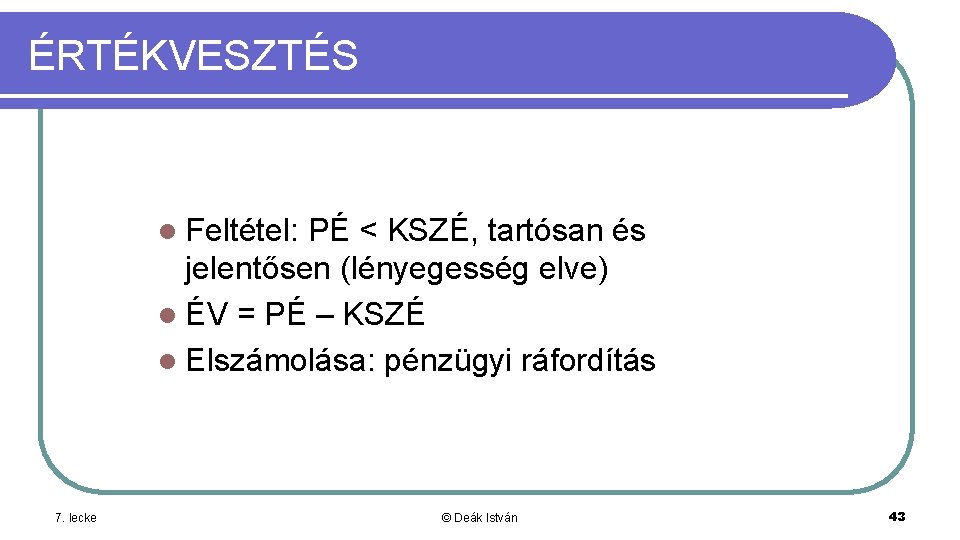 ÉRTÉKVESZTÉS

• Feltétel: PÉ < KSZÉ, tartósan és jelentősen (lényegesség elve)
• ÉV = PÉ – KSZÉ
• Elszámolása: pénzügyi ráfordítás

7. lecke

© Deák István

43